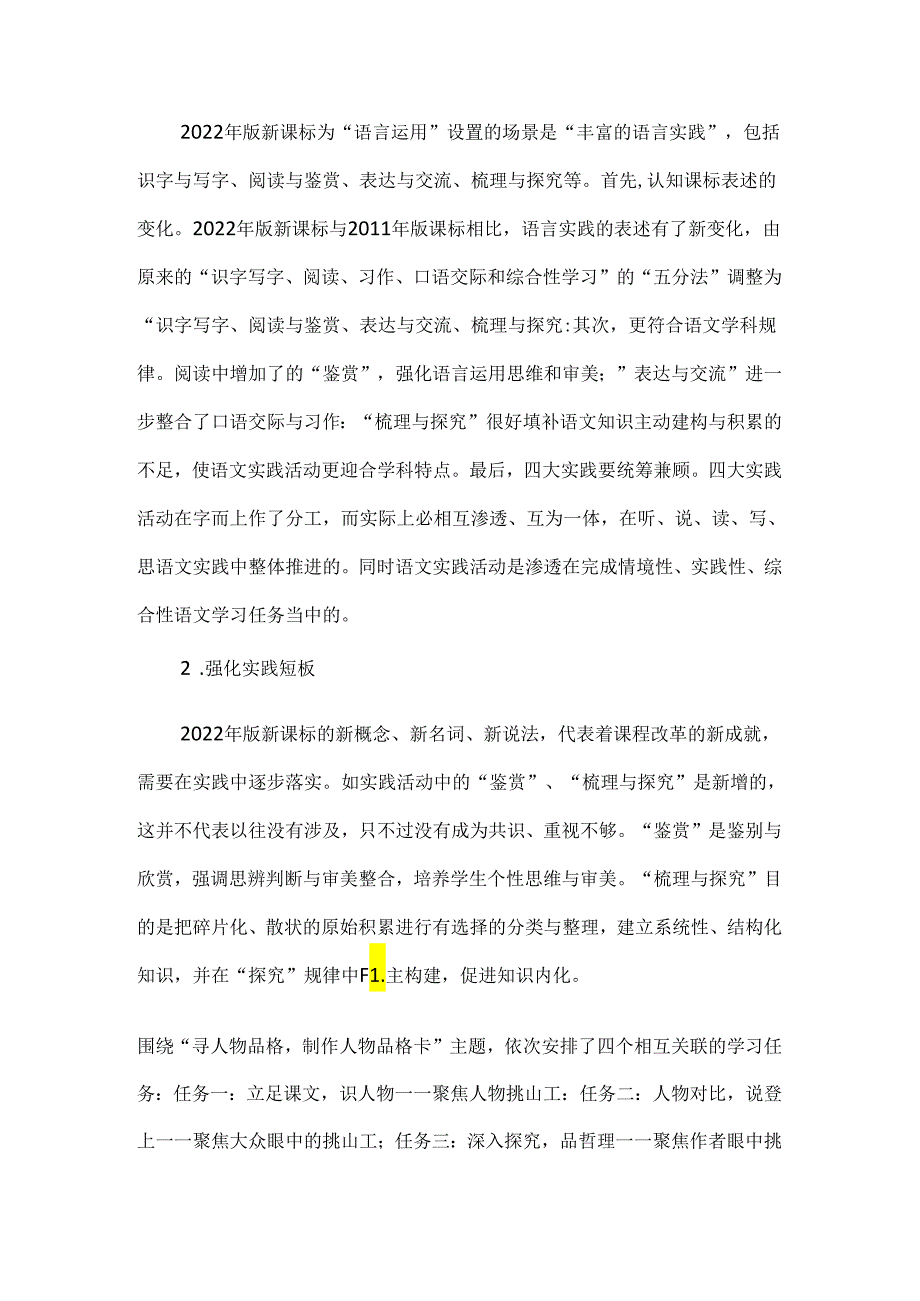 2022年版新课标为“语言运用”设置的场景是“丰富的语言实践”，包括识字与写字、阅读与鉴赏、表达与交流、梳理与探究等。首先,认知课标表述的变化。2022年版新课标与2011年版课标相比，语言实践的表述有了新变化，由原来的“识字写字、阅读、习作、口语交际和综合性学习”的“五分法”调整为“识字写字、阅读与鉴赏、表达与交流、梳理与探究:其次，更符合语文学科规律。阅读中增加了的“鉴赏”，强化语言运用思维和审美；”表达与交流”进一步整合了口语交际与习作：“梳理与探究”很好填补语文知识主动建构与积累的不足，使语文实践活动更迎合学科特点。最后，四大实践要统筹兼顾。四大实践活动在字而上作了分工，而实际上必相互渗透、互为一体，在听、说、读、写、思语文实践中整体推进的。同时语文实践活动是渗透在完成情境性、实践性、综合性语文学习任务当中的。

2 .强化实践短板

2022年版新课标的新概念、新名词、新说法，代表着课程改革的新成就，需要在实践中逐步落实。如实践活动中的“鉴赏”、“梳理与探究”是新增的，这并不代表以往没有涉及，只不过没有成为共识、重视不够。“鉴赏”是鉴别与欣赏，强调思辨判断与审美整合，培养学生个性思维与审美。“梳理与探究”目的是把碎片化、散状的原始积累进行有选择的分类与整理，建立系统性、结构化知识，并在“探究”规律中F1.主构建，促进知识内化。

围绕“寻人物品格，制作人物品格卡”主题，依次安排了四个相互关联的学习任务：任务一：立足课文，识人物一一聚焦人物挑山工：任务二：人物对比，说登上一一聚焦大众眼中的挑山工；任务三：深入探究，品哲理一一聚焦作者眼中挑